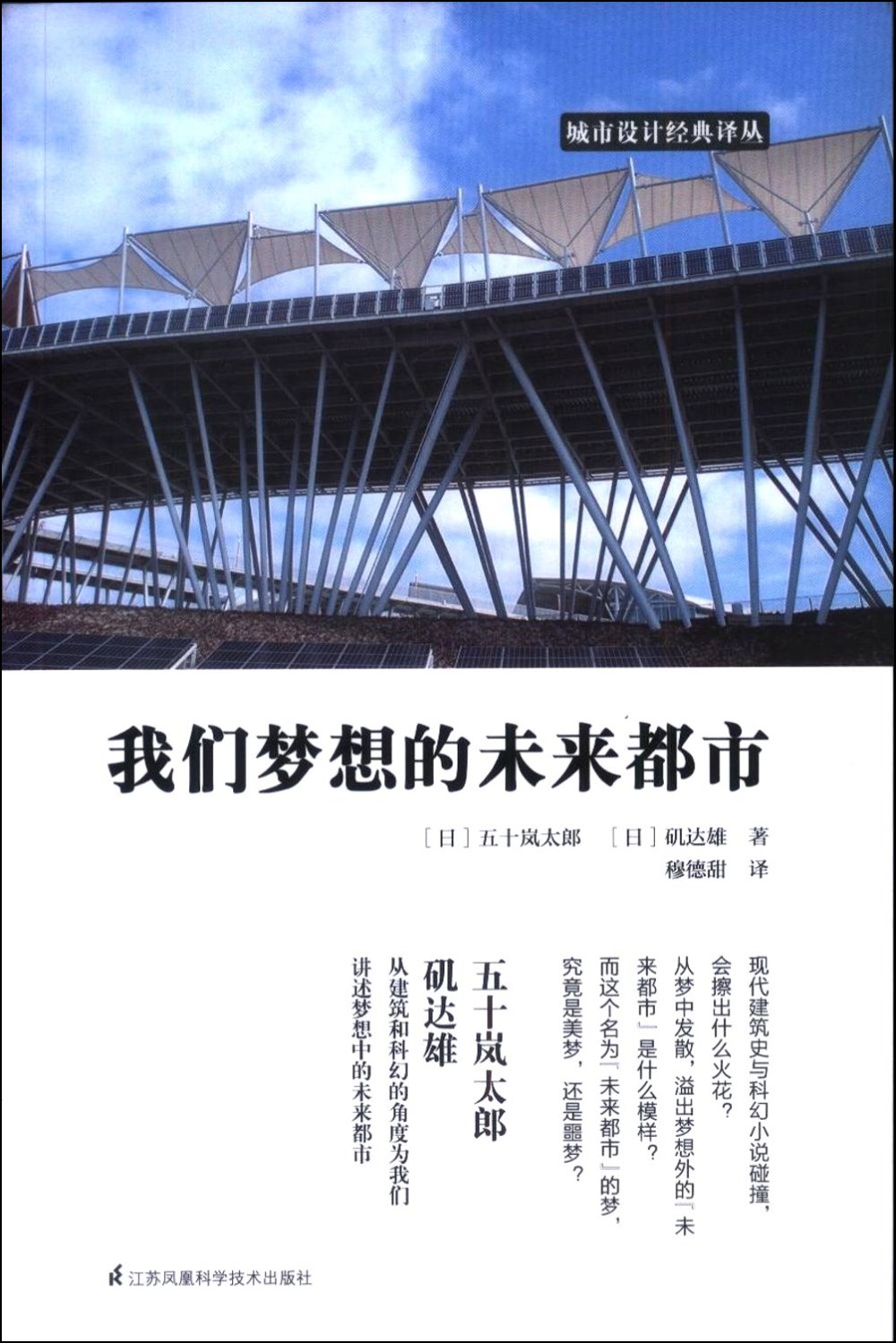 城市设计经典译丛

我们梦想的未来都市

[日] 五十岚太郎 [日] 矶达雄 著
穆德甜 译

现代建筑史与科幻小说碰撞，会擦出什么火花？
从梦中发散，溢出梦想外的『未来都市』是什么模样？
而这个名为『未来都市』的梦，究竟是美梦，还是噩梦？

五十岚太郎
矶达雄
从建筑和科幻的角度为我们讲述梦想中的未来都市

江苏凤凰科学技术出版社